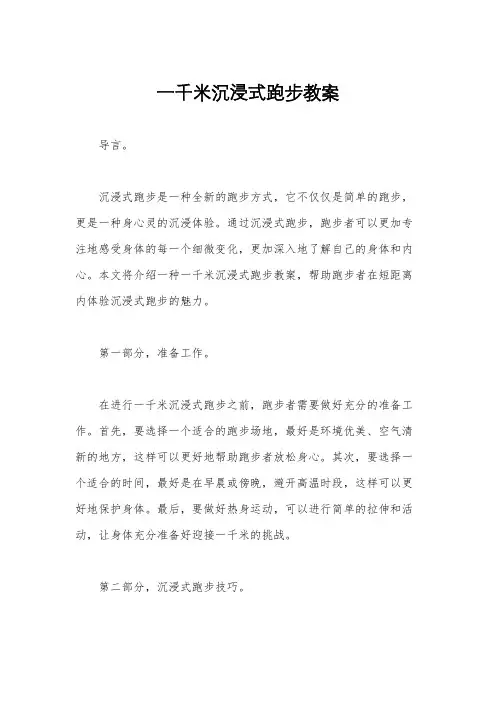 一千米沉浸式跑步教案

导言。

沉浸式跑步是一种全新的跑步方式，它不仅仅是简单的跑步，更是一种身心灵的沉浸体验。通过沉浸式跑步，跑步者可以更加专注地感受身体的每一个细微变化，更加深入地了解自己的身体和内心。本文将介绍一种一千米沉浸式跑步教案，帮助跑步者在短距离内体验沉浸式跑步的魅力。

第一部分，准备工作。

在进行一千米沉浸式跑步之前，跑步者需要做好充分的准备工作。首先，要选择一个适合的跑步场地，最好是环境优美、空气清新的地方，这样可以更好地帮助跑步者放松身心。其次，要选择一个适合的时间，最好是在早晨或傍晚，避开高温时段，这样可以更好地保护身体。最后，要做好热身运动，可以进行简单的拉伸和活动，让身体充分准备好迎接一千米的挑战。

第二部分，沉浸式跑步技巧。